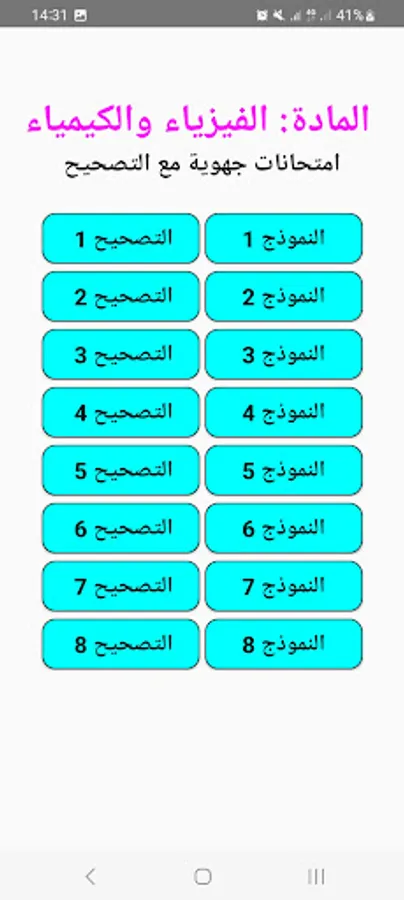 14:31 41%

المادة: الفيزياء والكيمياء
امتحانات جهوية مع التصحيح

النموذج 1
التصحيح 1
النموذج 2
التصحيح 2
النموذج 3
التصحيح 3
النموذج 4
التصحيح 4
النموذج 5
التصحيح 5
النموذج 6
التصحيح 6
النموذج 7
التصحيح 7
النموذج 8
التصحيح 8